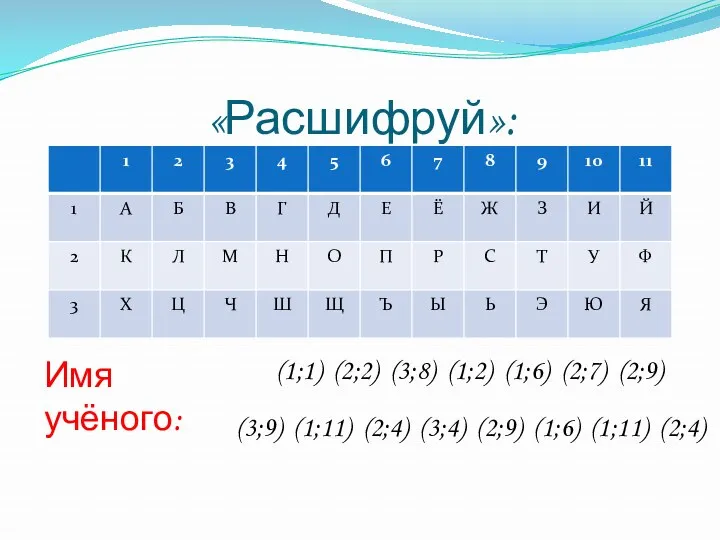 «Расшифруй»:

| | 1 | 2 | 3 | 4 | 5 | 6 | 7 | 8 | 9 | 10 | 11 |
|---|---|---|---|---|---|---|---|---|---|---|---|
| 1 | А | Б | В | Г | Д | Е | Ё | Ж | З | И | Й |
| 2 | К | Л | М | Н | О | П | Р | С | Т | У | Ф |
| 3 | Х | Ц | Ч | Ш | Щ | Ъ | Ы | Ь | Э | Ю | Я |

Имя учёного:

(1;1) (2;2) (3;8) (1;2) (1;6) (2;7) (2;9)

(3;9) (1;11) (2;4) (3;4) (2;9) (1;6) (1;11) (2;4)